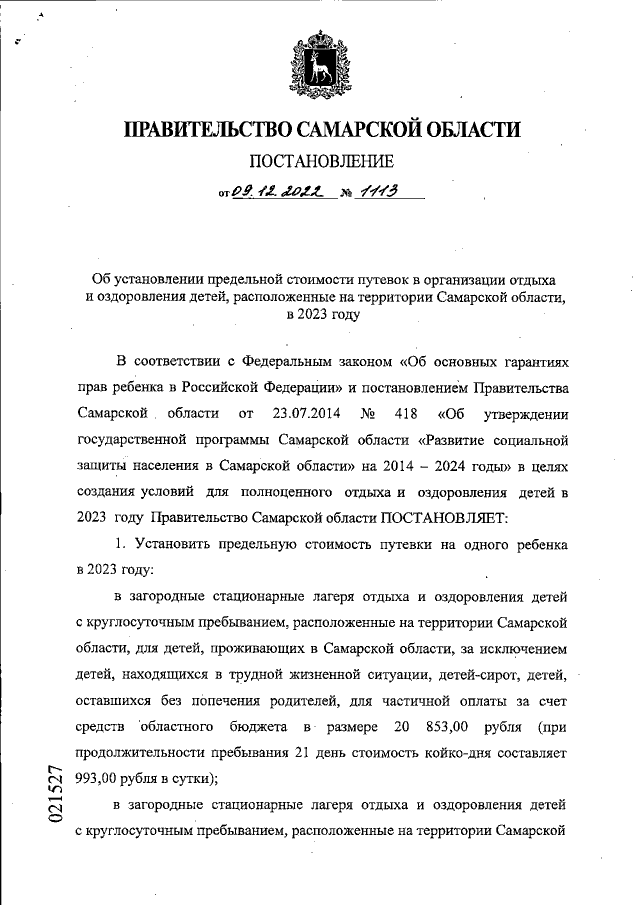 ПРАВИТЕЛЬСТВО САМАРСКОЙ ОБЛАСТИ

ПОСТАНОВЛЕНИЕ

от 09.12.2022 № 1113

Об установлении предельной стоимости путевок в организации отдыха и оздоровления детей, расположенные на территории Самарской области, в 2023 году

В соответствии с Федеральным законом «Об основных гарантиях прав ребенка в Российской Федерации» и постановлением Правительства Самарской области от 23.07.2014 № 418 «Об утверждении государственной программы Самарской области «Развитие социальной защиты населения в Самарской области» на 2014 – 2024 годы» в целях создания условий для полноценного отдыха и оздоровления детей в 2023 году Правительство Самарской области ПОСТАНОВЛЯЕТ:

1. Установить предельную стоимость путевки на одного ребенка в 2023 году:

в загородные стационарные лагеря отдыха и оздоровления детей с круглосуточным пребыванием, расположенные на территории Самарской области, для детей, проживающих в Самарской области, за исключением детей, находящихся в трудной жизненной ситуации, детей-сирот, детей, оставшихся без попечения родителей, для частичной оплаты за счет средств областного бюджета в размере 20 853,00 рубля (при продолжительности пребывания 21 день стоимость койко-дня составляет 993,00 рубля в сутки);

в загородные стационарные лагеря отдыха и оздоровления детей с круглосуточным пребыванием, расположенные на территории Самарской

021527